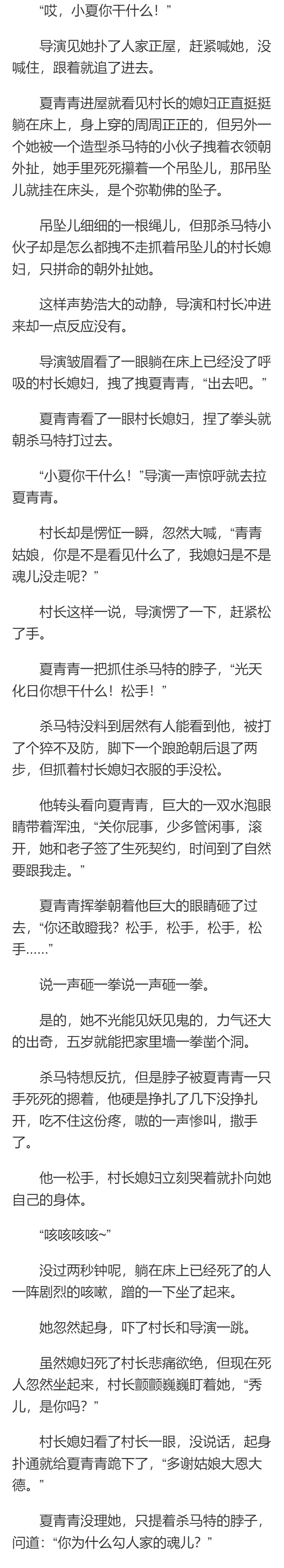 “哎，小夏你干什么！”

导演见她扑了人家正屋，赶紧喊她，没喊住，跟着就追了进去。

夏青青进屋就看见村长的媳妇正直挺挺躺在床上，身上穿的周周正正的，但另外一个她被一个造型杀马特的小伙子拽着衣领朝外扯，她手里死死攥着一个吊坠儿，那吊坠儿就挂在床头，是个弥勒佛的坠子。

吊坠儿细细的一根绳儿，但那杀马特小伙子却是怎么都拽不走抓着吊坠儿的村长媳妇，只拼命的朝外扯她。

这样声势浩大的动静，导演和村长冲进来却一点反应没有。

导演皱眉看了一眼躺在床上已经没了呼吸的村长媳妇，拽了拽夏青青，“出去吧。”

夏青青看了一眼村长媳妇，捏了拳头就朝杀马特打过去。

“小夏你干什么！”导演一声惊呼就去拉夏青青。

村长却是愣怔一瞬，忽然大喊，“青青姑娘，你是不是看见什么了，我媳妇是不是魂儿没走呢？”

村长这样一说，导演愣了一下，赶紧松了手。

夏青青一把抓住杀马特的脖子，“光天化日你想干什么！松手！”

杀马特没料到居然有人能看到他，被打了个猝不及防，脚下一个踉跄朝后退了两步，但抓着村长媳妇衣服的手没松。

他转头看向夏青青，巨大的一双水泡眼睛带着浑浊，“关你屁事，少多管闲事，滚开，她和老子签了生死契约，时间到了自然要跟我走。”

夏青青挥拳朝着他巨大的眼睛砸了过去，“你还敢瞪我？松手，松手，松手，松手……”

说一声砸一拳说一声砸一拳。

是的，她不光能见妖见鬼的，力气还大的出奇，五岁就能把家里墙一拳凿个洞。

杀马特想反抗，但是脖子被夏青青一只手死死的摁着，他硬是挣扎了几下没挣扎开，吃不住这份疼，嗷的一声惨叫，撒手了。

他一松手，村长媳妇立刻哭着就扑向她自己的身体。

“咳咳咳咳~”

没过两秒钟呢，躺在床上已经死了的人一阵剧烈的咳嗽，蹭的一下坐了起来。

她忽然起身，吓了村长和导演一跳。

虽然媳妇死了村长悲痛欲绝，但现在死人忽然坐起来，村长颤颤巍巍盯着她，“秀儿，是你吗？”

村长媳妇看了村长一眼，没说话，起身扑通就给夏青青跪下了，“多谢姑娘大恩大德。”

夏青青没理她，只提着杀马特的脖子，问道：“你为什么勾人家的魂儿？”